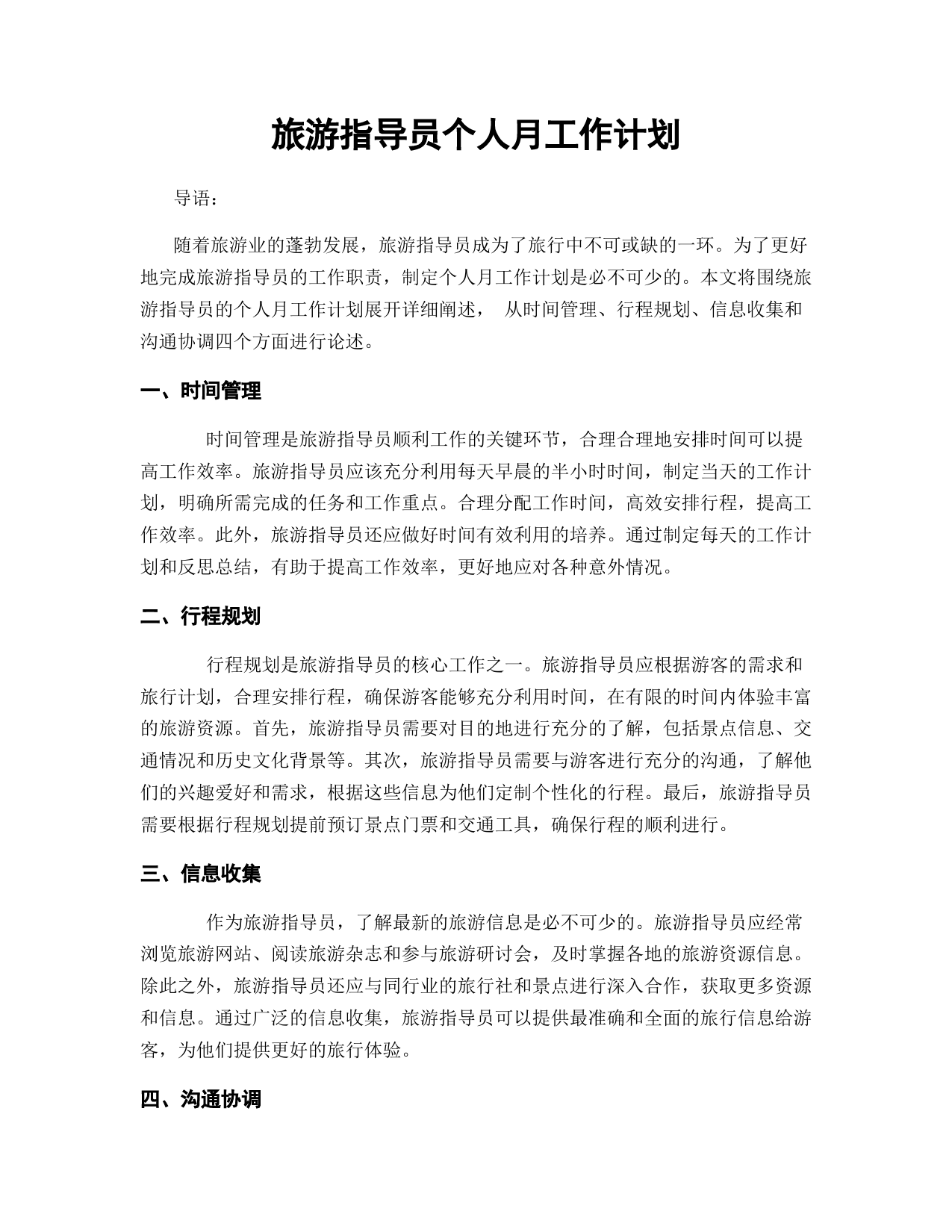 旅游指导员个人月工作计划

导语：

随着旅游业的蓬勃发展，旅游指导员成为了旅行中不可或缺的一环。为了更好地完成旅游指导员的工作职责，制定个人月工作计划是必不可少的。本文将围绕旅游指导员的个人月工作计划展开详细阐述， 从时间管理、行程规划、信息收集和沟通协调四个方面进行论述。

一、时间管理

时间管理是旅游指导员顺利工作的关键环节，合理合理地安排时间可以提高工作效率。旅游指导员应该充分利用每天早晨的半小时时间，制定当天的工作计划，明确所需完成的任务和工作重点。合理分配工作时间，高效安排行程，提高工作效率。此外，旅游指导员还应做好时间有效利用的培养。通过制定每天的工作计划和反思总结，有助于提高工作效率，更好地应对各种意外情况。

二、行程规划

行程规划是旅游指导员的核心工作之一。旅游指导员应根据游客的需求和旅行计划，合理安排行程，确保游客能够充分利用时间，在有限的时间内体验丰富的旅游资源。首先，旅游指导员需要对目的地进行充分的了解，包括景点信息、交通情况和历史文化背景等。其次，旅游指导员需要与游客进行充分的沟通，了解他们的兴趣爱好和需求，根据这些信息为他们定制个性化的行程。最后，旅游指导员需要根据行程规划提前预订景点门票和交通工具，确保行程的顺利进行。

三、信息收集

作为旅游指导员，了解最新的旅游信息是必不可少的。旅游指导员应经常浏览旅游网站、阅读旅游杂志和参与旅游研讨会，及时掌握各地的旅游资源信息。除此之外，旅游指导员还应与同行业的旅行社和景点进行深入合作，获取更多资源和信息。通过广泛的信息收集，旅游指导员可以提供最准确和全面的旅行信息给游客，为他们提供更好的旅行体验。

四、沟通协调